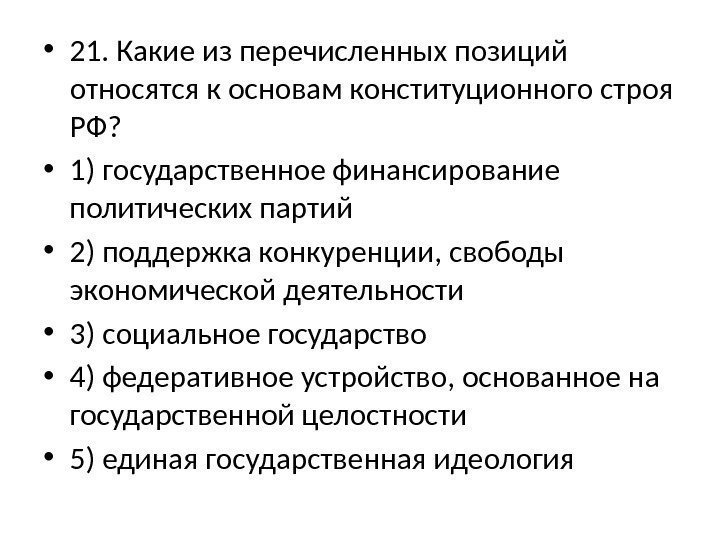 • 21. Какие из перечисленных позиций относятся к основам конституционного строя РФ?

• 1) государственное финансирование политических партий

• 2) поддержка конкуренции, свободы экономической деятельности

• 3) социальное государство

• 4) федеративное устройство, основанное на государственной целостности

• 5) единая государственная идеология